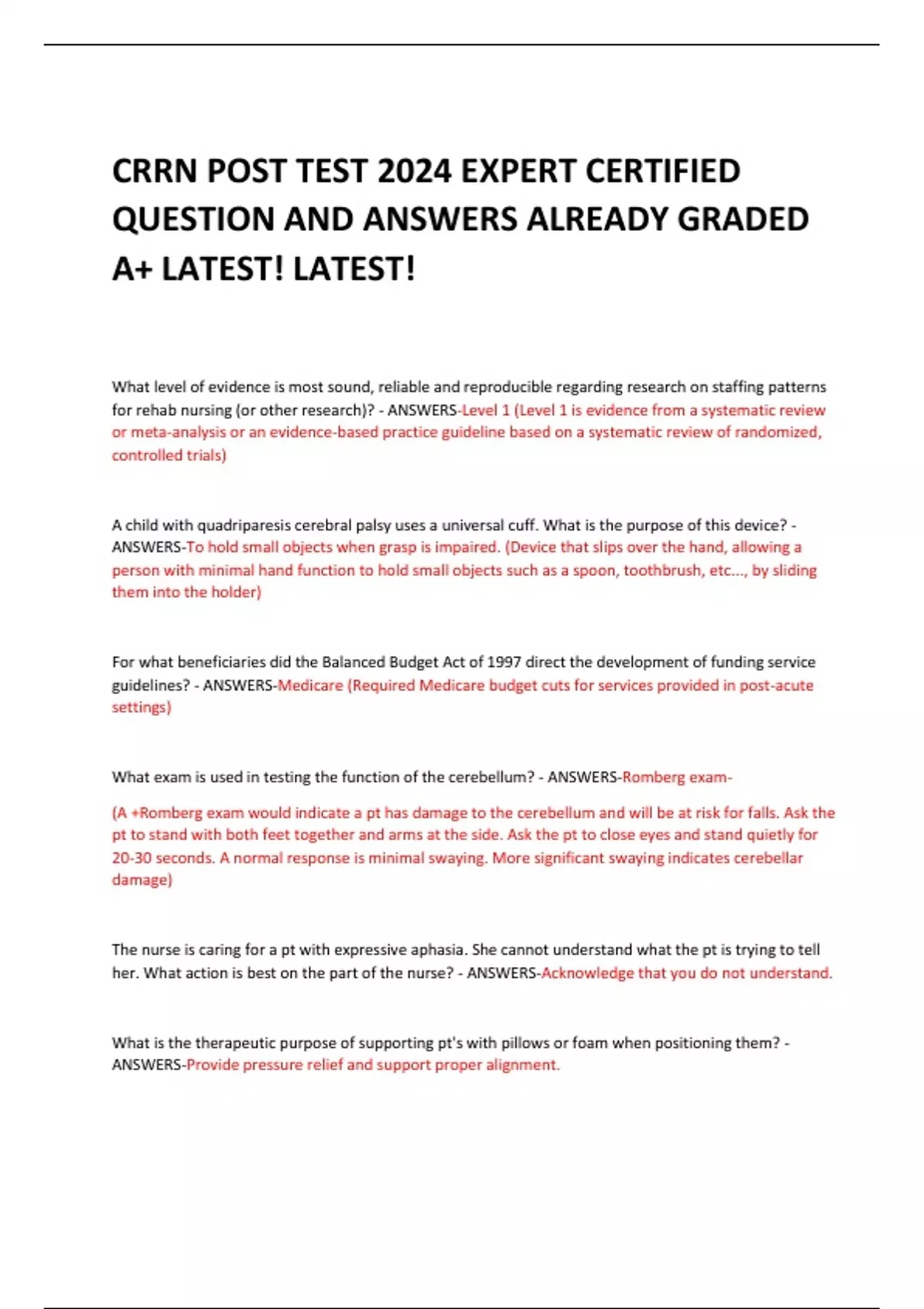 CRRN POST TEST 2024 EXPERT CERTIFIED QUESTION AND ANSWERS ALREADY GRADED A+ LATEST! LATEST!

What level of evidence is most sound, reliable and reproducible regarding research on staffing patterns for rehab nursing (or other research)? - ANSWERS-Level 1 (Level 1 is evidence from a systematic review or meta-analysis or an evidence-based practice guideline based on a systematic review of randomized, controlled trials)

A child with quadriparesis cerebral palsy uses a universal cuff. What is the purpose of this device? - ANSWERS-To hold small objects when grasp is impaired. (Device that slips over the hand, allowing a person with minimal hand function to hold small objects such as a spoon, toothbrush, etc..., by sliding them into the holder)

For what beneficiaries did the Balanced Budget Act of 1997 direct the development of funding service guidelines? - ANSWERS-Medicare (Required Medicare budget cuts for services provided in post-acute settings)

What exam is used in testing the function of the cerebellum? - ANSWERS-Romberg exam-

(A +Romberg exam would indicate a pt has damage to the cerebellum and will be at risk for falls. Ask the pt to stand with both feet together and arms at the side. Ask the pt to close eyes and stand quietly for 20-30 seconds. A normal response is minimal swaying. More significant swaying indicates cerebellar damage)

The nurse is caring for a pt with expressive aphasia. She cannot understand what the pt is trying to tell her. What action is best on the part of the nurse? - ANSWERS-Acknowledge that you do not understand.

What is the therapeutic purpose of supporting pt's with pillows or foam when positioning them? - ANSWERS-Provide pressure relief and support proper alignment.